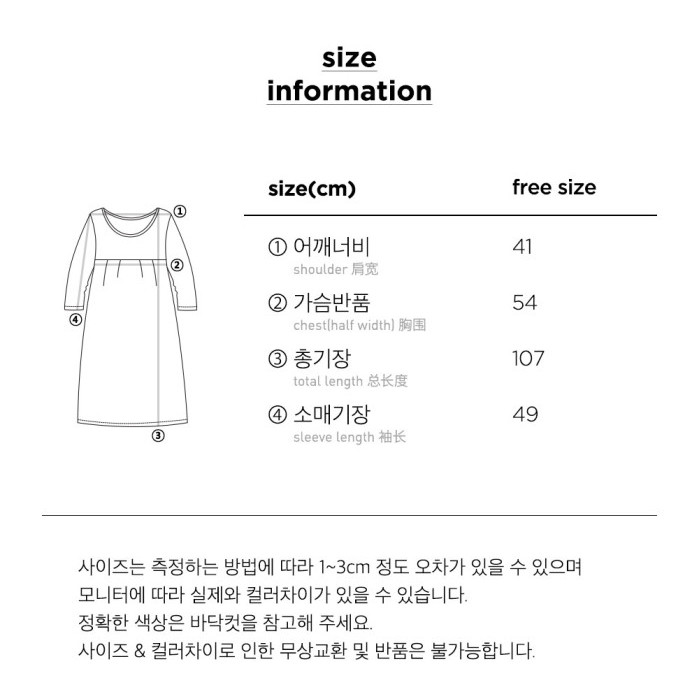 size
information

①
②
④
③

| size(cm) | free size |
|---|---|
| ① 어깨너비 shoulder 肩宽 | 41 |
| ② 가슴반품 chest(half width) 胸围 | 54 |
| ③ 총기장 total length 总长度 | 107 |
| ④ 소매기장 sleeve length 袖长 | 49 |

사이즈는 측정하는 방법에 따라 1~3cm 정도 오차가 있을 수 있으며
모니터에 따라 실제와 컬러차이가 있을 수 있습니다.
정확한 색상은 바닥컷을 참고해 주세요.
사이즈 & 컬러차이로 인한 무상교환 및 반품은 불가능합니다.